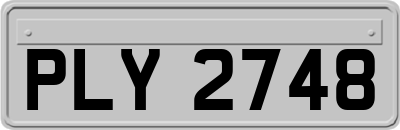 PLY 2748